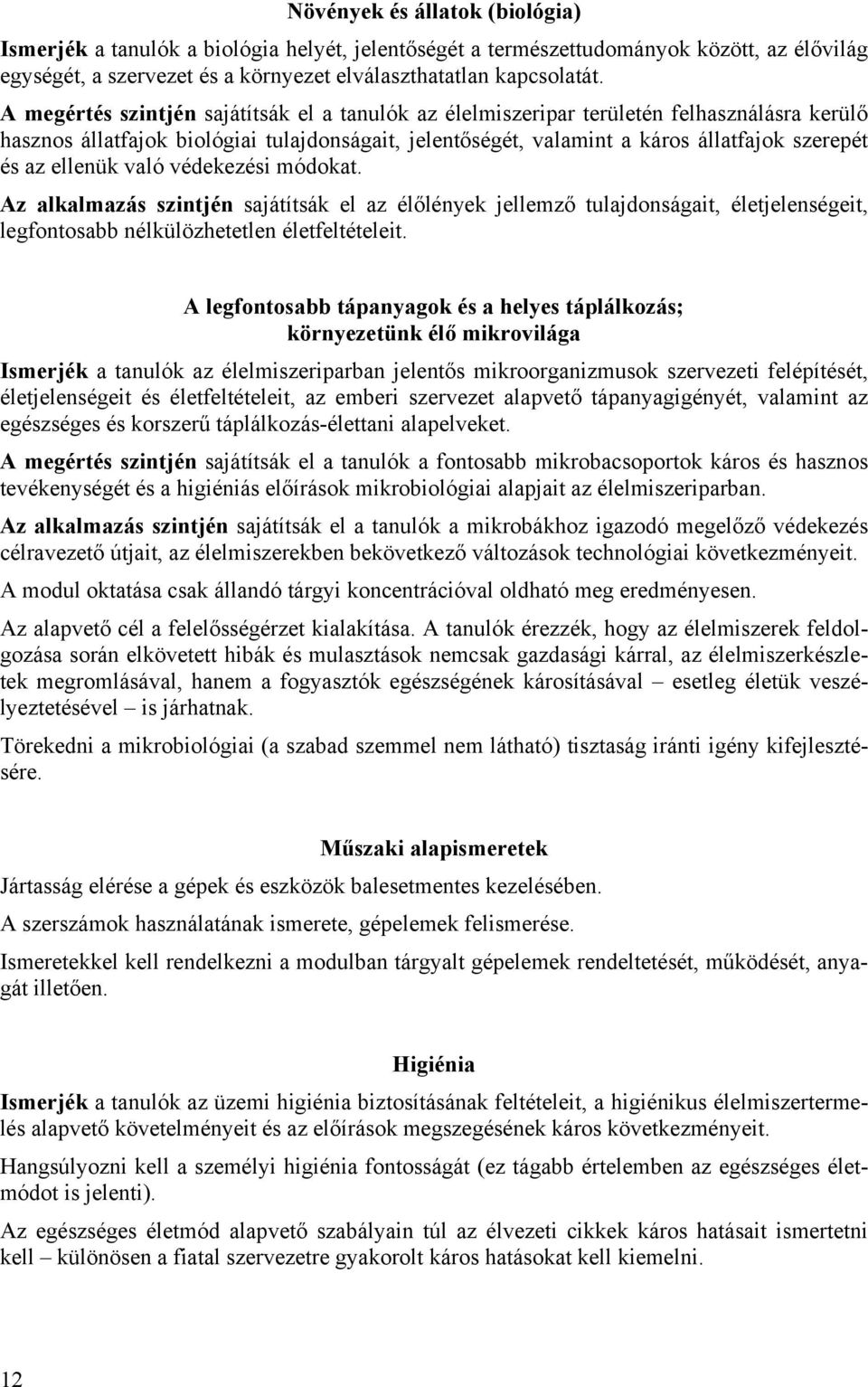 Növények és állatok (biológia)

Ismerjék a tanulók a biológia helyét, jelentőségét a természettudományok között, az élővilág egységét, a szervezet és a környezet elválaszthatatlan kapcsolatát.

A megértés szintjén sajátítsák el a tanulók az élelmiszeripar területén felhasználásra kerülő hasznos állatfajok biológiai tulajdonságait, jelentőségét, valamint a káros állatfajok szerepét és az ellenük való védekezési módokat.

Az alkalmazás szintjén sajátítsák el az élőlények jellemző tulajdonságait, életjelenségeit, legfontosabb nélkülözhetetlen életfeltételeit.

A legfontosabb tápanyagok és a helyes táplálkozás; környezetünk élő mikrovilága

Ismerjék a tanulók az élelmiszeriparban jelentős mikroorganizmusok szervezeti felépítését, életjelenségeit és életfeltételeit, az emberi szervezet alapvető tápanyagigényét, valamint az egészséges és korszerű táplálkozás-élettani alapelveket.

A megértés szintjén sajátítsák el a tanulók a fontosabb mikrobacsoportok káros és hasznos tevékenységét és a higiéniás előírások mikrobiológiai alapjait az élelmiszeriparban.

Az alkalmazás szintjén sajátítsák el a tanulók a mikrobákhoz igazodó megelőző védekezés célravezető útjait, az élelmiszerekben bekövetkező változások technológiai következményeit.

A modul oktatása csak állandó tárgyi koncentrációval oldható meg eredményesen.

Az alapvető cél a felelősségérzet kialakítása. A tanulók érezzék, hogy az élelmiszerek feldolgozása során elkövetett hibák és mulasztások nemcsak gazdasági kárral, az élelmiszerkészletek megromlásával, hanem a fogyasztók egészségének károsításával – esetleg életük veszélyeztetésével – is járhatnak.

Törekedni a mikrobiológiai (a szabad szemmel nem látható) tisztaság iránti igény kifejlesztésére.

Műszaki alapismeretek

Jártasság elérése a gépek és eszközök balesetmentes kezelésében.

A szerszámok használatának ismerete, gépelemek felismerése.

Ismeretekkel kell rendelkezni a modulban tárgyalt gépelemek rendeltetését, működését, anyagát illetően.

Higiénia

Ismerjék a tanulók az üzemi higiénia biztosításának feltételeit, a higiénikus élelmiszertermelés alapvető követelményeit és az előírások megszegésének káros következményeit.

Hangsúlyozni kell a személyi higiénia fontosságát (ez tágabb értelemben az egészséges életmódot is jelenti).

Az egészséges életmód alapvető szabályain túl az élvezeti cikkek káros hatásait ismertetni kell – különösen a fiatal szervezetre gyakorolt káros hatásokat kell kiemelni.

12